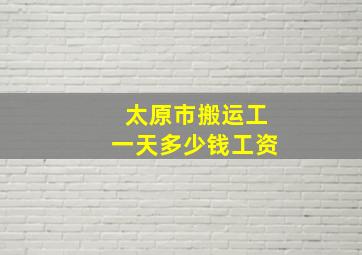 太原市搬运工
一天多少钱工资